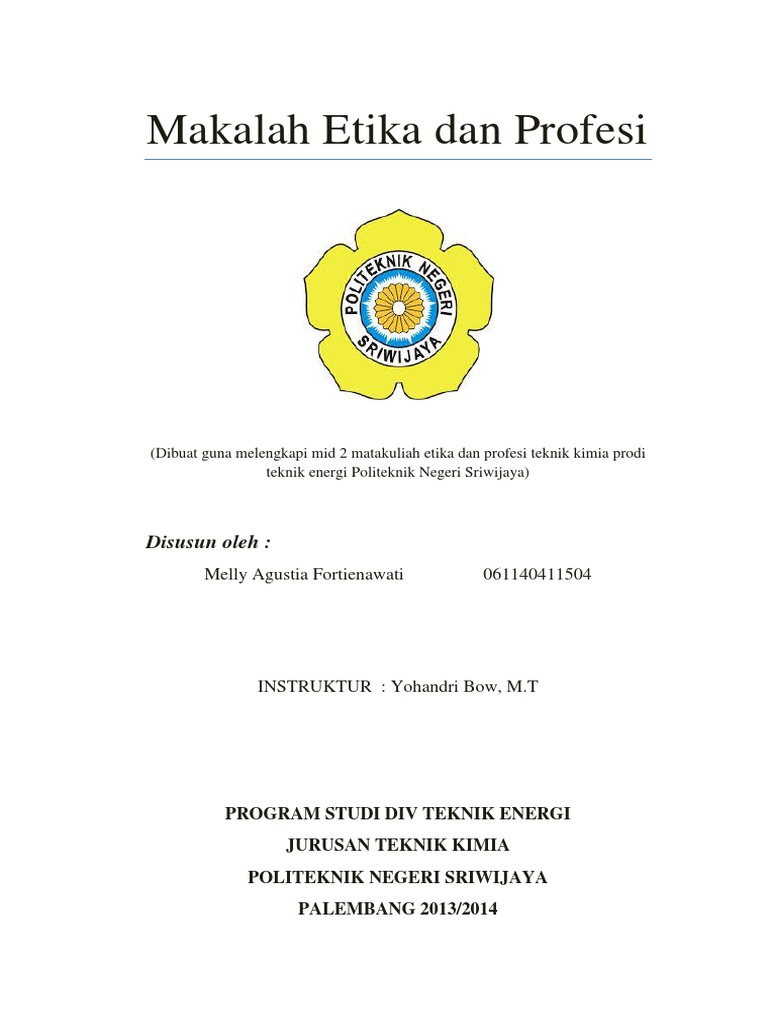 Makalah Etika dan Profesi

POLITEKNIK NEGERI SRIWIJAYA

(Dibuat guna melengkapi mid 2 matakuliah etika dan profesi teknik kimia prodi teknik energi Politeknik Negeri Sriwijaya)

Disusun oleh :

Melly Agustia Fortienawati 061140411504

INSTRUKTUR : Yohandri Bow, M.T

PROGRAM STUDI DIV TEKNIK ENERGI
JURUSAN TEKNIK KIMIA
POLITEKNIK NEGERI SRIWIJAYA
PALEMBANG 2013/2014